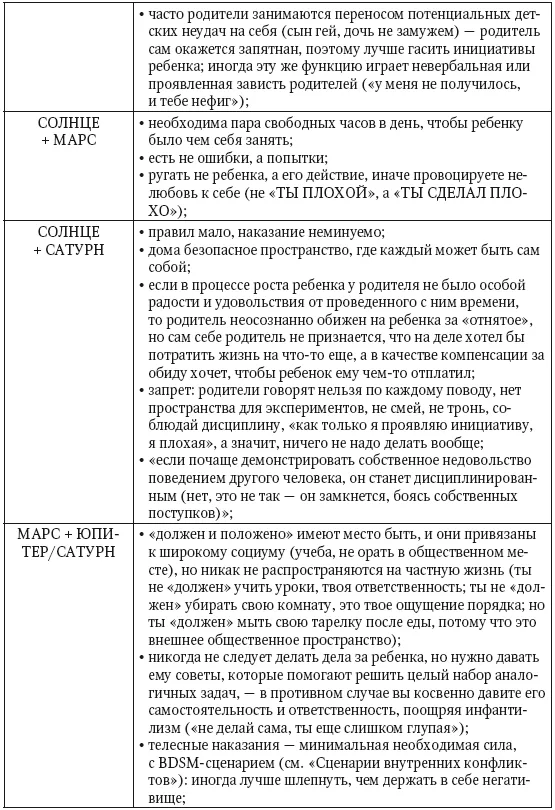 |  | • часто родители занимаются переносом потенциальных детских неудач на себя (сын гей, дочь не замужем) — родитель сам окажется запятнан, поэтому лучше гасить инициативы ребенка; иногда эту же функцию играет невербальная или проявленная зависть родителей («у меня не получилось, и тебе нефиг»); |
|---|---|
| СОЛНЦЕ + МАРС | • необходима пара свободных часов в день, чтобы ребенку было чем себя занять; • есть не ошибки, а попытки; • ругать не ребенка, а его действие, иначе провоцируете нелюбовь к себе (не «ТЫ ПЛОХОЙ», а «ТЫ СДЕЛАЛ ПЛОХО»); |
| СОЛНЦЕ + САТУРН | • правил мало, наказание неминуемо; • дома безопасное пространство, где каждый может быть сам собой; • если в процессе роста ребенка у родителя не было особой радости и удовольствия от проведенного с ним времени, то родитель неосознанно обижен на ребенка за «отнятое», но сам себе родитель не признается, что на деле хотел бы потратить жизнь на что-то еще, а в качестве компенсации за обиду хочет, чтобы ребенок ему чем-то отплатил; • запрет: родители говорят нельзя по каждому поводу, нет пространства для экспериментов, не смей, не тронь, соблюдай дисциплину, «как только я проявляю инициативу, я плохая», а значит, ничего не надо делать вообще; • «если почаще демонстрировать собственное недовольство поведением другого человека, он станет дисциплинированным (нет, это не так — он замкнется, боясь собственных поступков)»; |
| МАРС + ЮПИТЕР/САТУРН | • «должен и положено» имеют место быть, и они привязаны к широкому социуму (учеба, не орать в общественном месте), но никак не распространяются на частную жизнь (ты не «должен» учить уроки, твоя ответственность; ты не «должен» убирать свою комнату, это твое ощущение порядка; но ты «должен» мыть свою тарелку после еды, потому что это внешнее общественное пространство); • никогда не следует делать дела за ребенка, но нужно давать ему советы, которые помогают решить целый набор аналогичных задач, — в противном случае вы косвенно давите его самостоятельность и ответственность, поощряя инфантилизм («не делай сама, ты еще слишком глупая»); • телесные наказания — минимальная необходимая сила, с BDSM-сценарием (см. «Сценарии внутренних конфликтов»): иногда лучше шлепнуть, чем держать в себе негативище; |